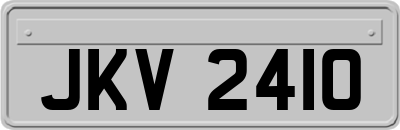 JKV 2410